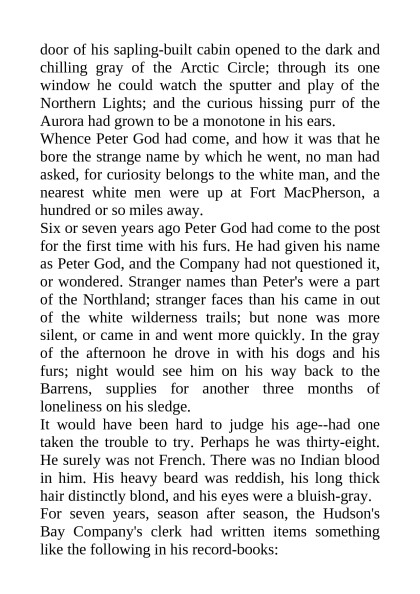 door of his sapling-built cabin opened to the dark and chilling gray of the Arctic Circle; through its one window he could watch the sputter and play of the Northern Lights; and the curious hissing purr of the Aurora had grown to be a monotone in his ears.
Whence Peter God had come, and how it was that he bore the strange name by which he went, no man had asked, for curiosity belongs to the white man, and the nearest white men were up at Fort MacPherson, a hundred or so miles away.
Six or seven years ago Peter God had come to the post for the first time with his furs. He had given his name as Peter God, and the Company had not questioned it, or wondered. Stranger names than Peter's were a part of the Northland; stranger faces than his came in out of the white wilderness trails; but none was more silent, or came in and went more quickly. In the gray of the afternoon he drove in with his dogs and his furs; night would see him on his way back to the Barrens, supplies for another three months of loneliness on his sledge.
It would have been hard to judge his age--had one taken the trouble to try. Perhaps he was thirty-eight. He surely was not French. There was no Indian blood in him. His heavy beard was reddish, his long thick hair distinctly blond, and his eyes were a bluish-gray.
For seven years, season after season, the Hudson's Bay Company's clerk had written items something like the following in his record-books: